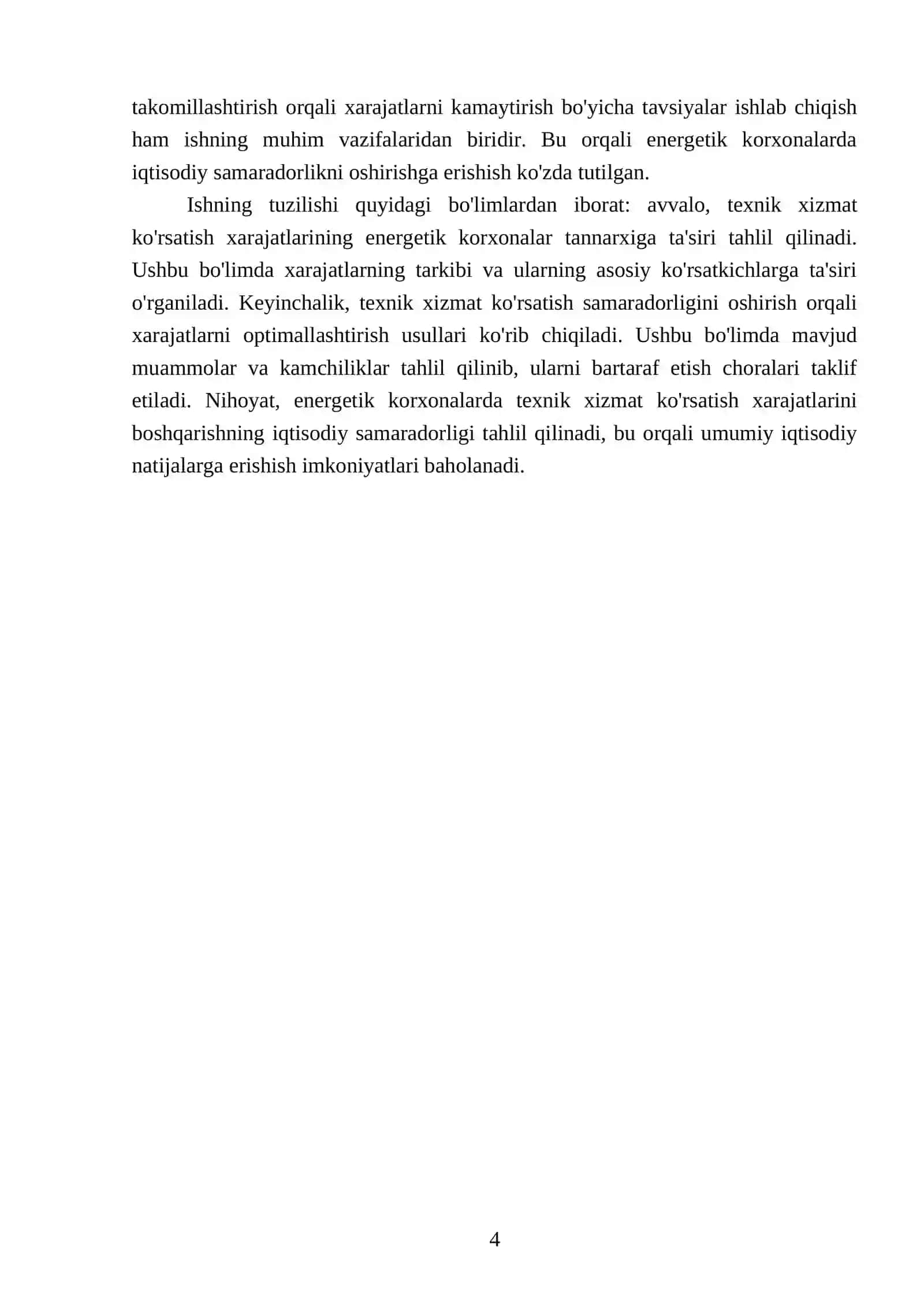 takomillashtirish orqali xarajatlarni kamaytirish bo'yicha tavsiyalar ishlab chiqish ham ishning muhim vazifalaridan biridir. Bu orqali energetik korxonalarda iqtisodiy samaradorlikni oshirishga erishish ko'zda tutilgan.

Ishning tuzilishi quyidagi bo'limlardan iborat: avvalo, texnik xizmat ko'rsatish xarajatlarining energetik korxonalar tannarxiga ta'siri tahlil qilinadi. Ushbu bo'limda xarajatlarning tarkibi va ularning asosiy ko'rsatkichlarga ta'siri o'rganiladi. Keyinchalik, texnik xizmat ko'rsatish samaradorligini oshirish orqali xarajatlarni optimallashtirish usullari ko'rib chiqiladi. Ushbu bo'limda mavjud muammolar va kamchiliklar tahlil qilinib, ularni bartaraf etish choralari taklif etiladi. Nihoyat, energetik korxonalarda texnik xizmat ko'rsatish xarajatlarini boshqarishning iqtisodiy samaradorligi tahlil qilinadi, bu orqali umumiy iqtisodiy natijalarga erishish imkoniyatlari baholanadi.

4